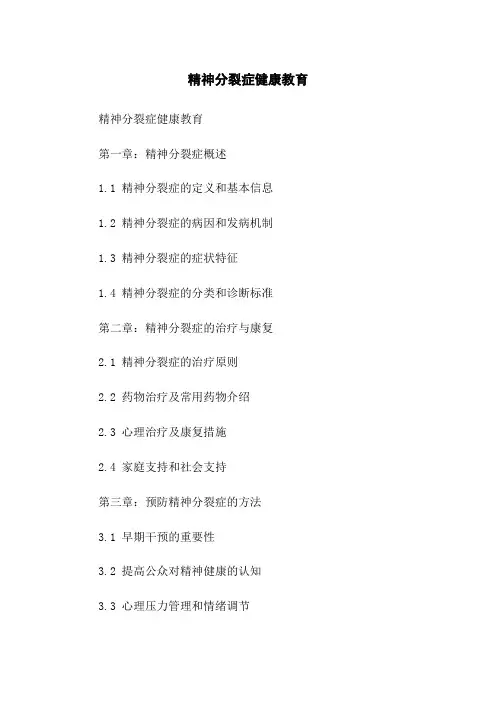 精神分裂症健康教育

精神分裂症健康教育

第一章：精神分裂症概述

1.1 精神分裂症的定义和基本信息

1.2 精神分裂症的病因和发病机制

1.3 精神分裂症的症状特征

1.4 精神分裂症的分类和诊断标准

第二章：精神分裂症的治疗与康复

2.1 精神分裂症的治疗原则

2.2 药物治疗及常用药物介绍

2.3 心理治疗及康复措施

2.4 家庭支持和社会支持

第三章：预防精神分裂症的方法

3.1 早期干预的重要性

3.2 提高公众对精神健康的认知

3.3 心理压力管理和情绪调节